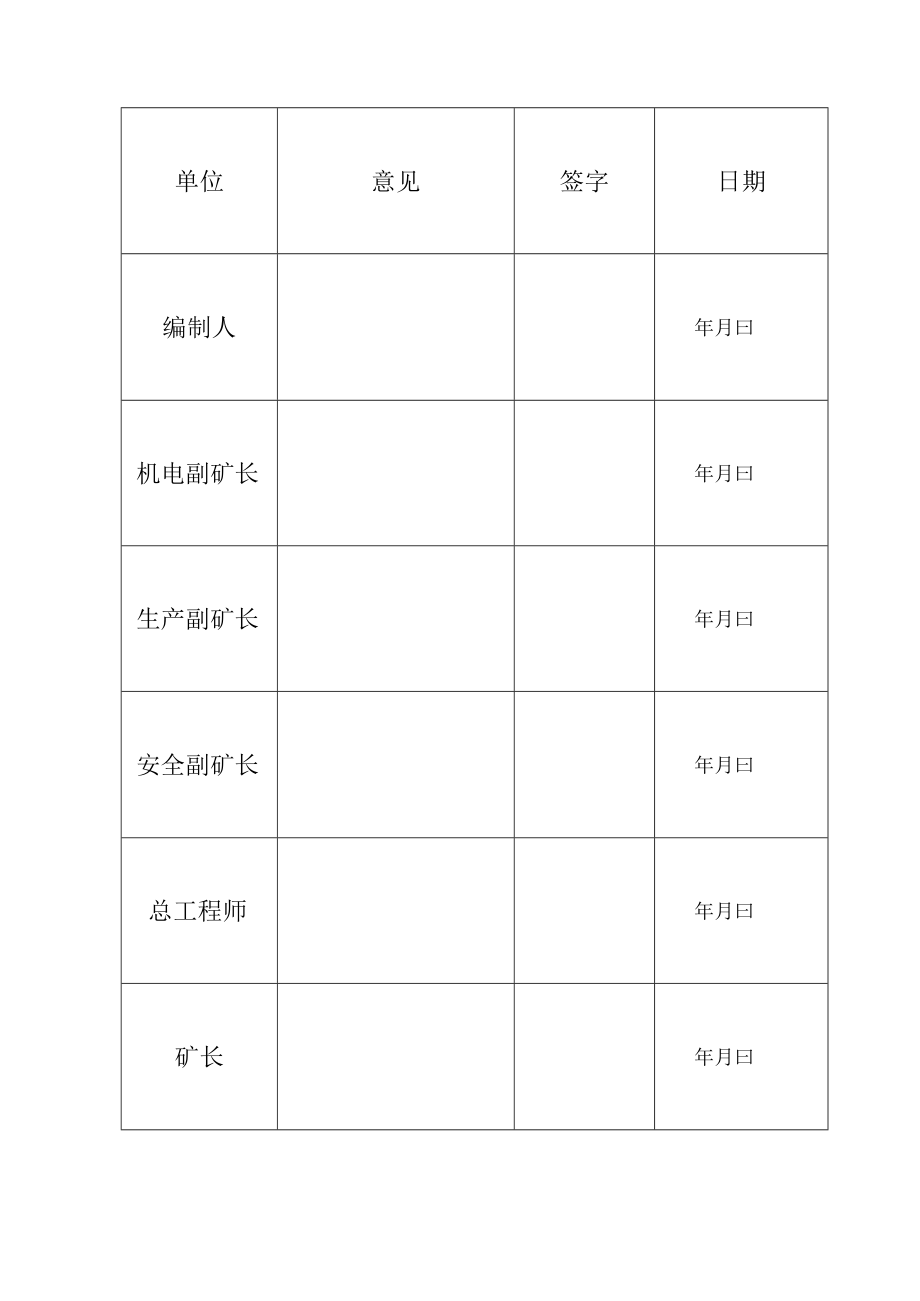 | 单位 | 意见 | 签字 | 日期 |
|---|---|---|---|
| 编制人 | | | 年月曰 |
| 机电副矿长 | | | 年月曰 |
| 生产副矿长 | | | 年月曰 |
| 安全副矿长 | | | 年月曰 |
| 总工程师 | | | 年月曰 |
| 矿长 | | | 年月曰 |